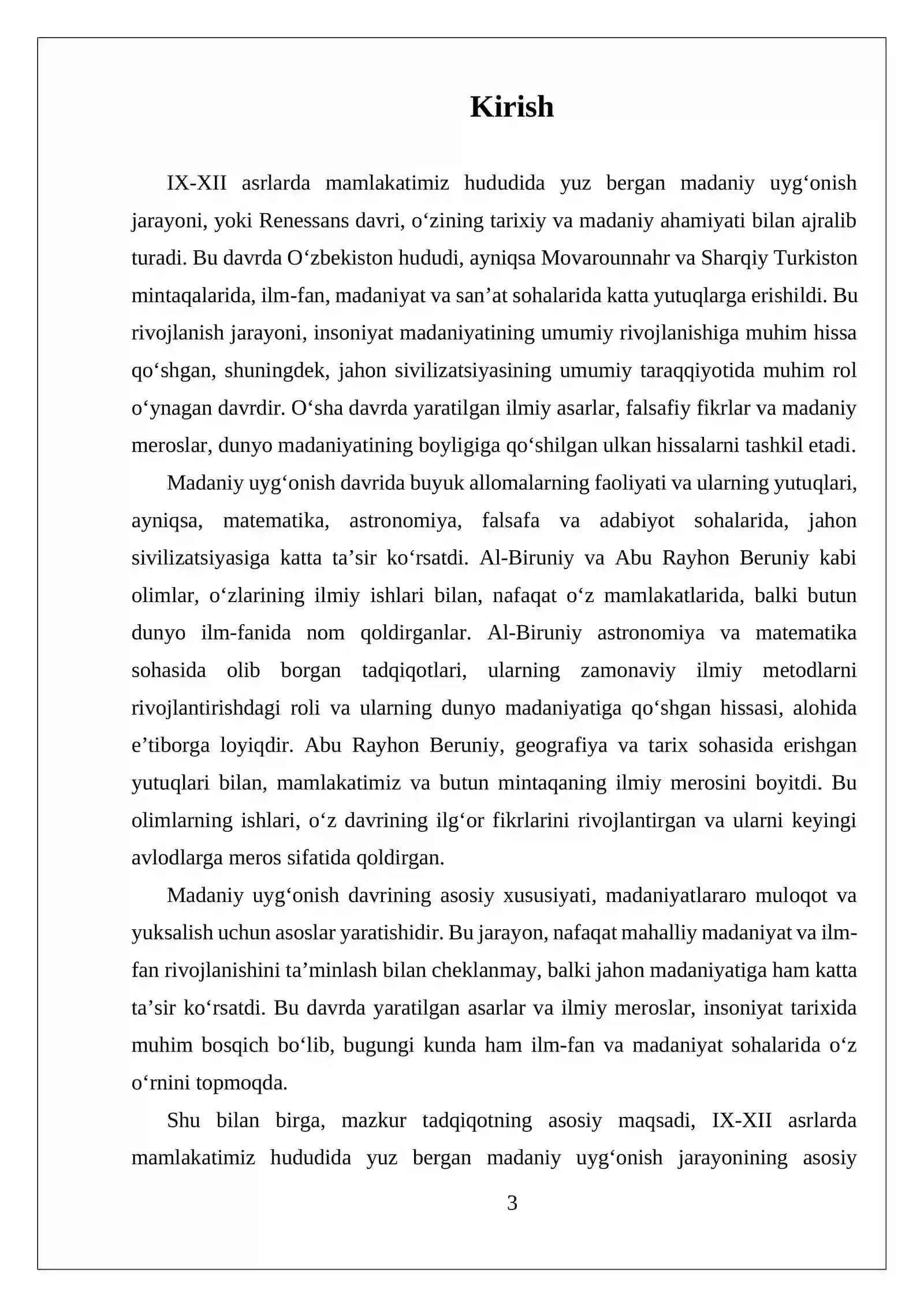 Kirish

IX-XII asrlarda mamlakatimiz hududida yuz bergan madaniy uyg'onish jarayoni, yoki Renessans davri, o'zining tarixiy va madaniy ahamiyati bilan ajralib turadi. Bu davrda O'zbekiston hududi, ayniqsa Movarounnahr va Sharqiy Turkiston mintaqalarida, ilm-fan, madaniyat va san'at sohalarida katta yutuqlarga erishildi. Bu rivojlanish jarayoni, insoniyat madaniyatining umumiy rivojlanishiga muhim hissa qo'shgan, shuningdek, jahon sivilizatsiyasining umumiy taraqqiyotida muhim rol o'ynagan davrdir. O'sha davrda yaratilgan ilmiy asarlar, falsafiy fikrlar va madaniy meroslar, dunyo madaniyatining boyligiga qo'shilgan ulkan hissalarni tashkil etadi.

Madaniy uyg'onish davrida buyuk allomalarning faoliyati va ularning yutuqlari, ayniqsa, matematika, astronomiya, falsafa va adabiyot sohalarida, jahon sivilizatsiyasiga katta ta'sir ko'rsatdi. Al-Biruniy va Abu Rayhon Beruniy kabi olimlar, o'zlarining ilmiy ishlari bilan, nafaqat o'z mamlakatlarida, balki butun dunyo ilm-fanida nom qoldirganlar. Al-Biruniy astronomiya va matematika sohasida olib borgan tadqiqotlari, ularning zamonaviy ilmiy metodlarni rivojlantirishdagi roli va ularning dunyo madaniyatiga qo'shgan hissasi, alohida e'tiborga loyiqdir. Abu Rayhon Beruniy, geografiya va tarix sohasida erishgan yutuqlari bilan, mamlakatimiz va butun mintaqaning ilmiy merosini boyitdi. Bu olimlarning ishlari, o'z davrining ilg'or fikrlarini rivojlantirgan va ularni keyingi avlodlarga meros sifatida qoldirgan.

Madaniy uyg'onish davrining asosiy xususiyati, madaniyatlararo muloqot va yuksalish uchun asoslar yaratishidir. Bu jarayon, nafaqat mahalliy madaniyat va ilm-fan rivojlanishini ta'minlash bilan cheklanmay, balki jahon madaniyatiga ham katta ta'sir ko'rsatdi. Bu davrda yaratilgan asarlar va ilmiy meroslar, insoniyat tarixida muhim bosqich bo'lib, bugungi kunda ham ilm-fan va madaniyat sohalarida o'z o'rnini topmoqda.

Shu bilan birga, mazkur tadqiqotning asosiy maqsadi, IX-XII asrlarda mamlakatimiz hududida yuz bergan madaniy uyg'onish jarayonining asosiy

3